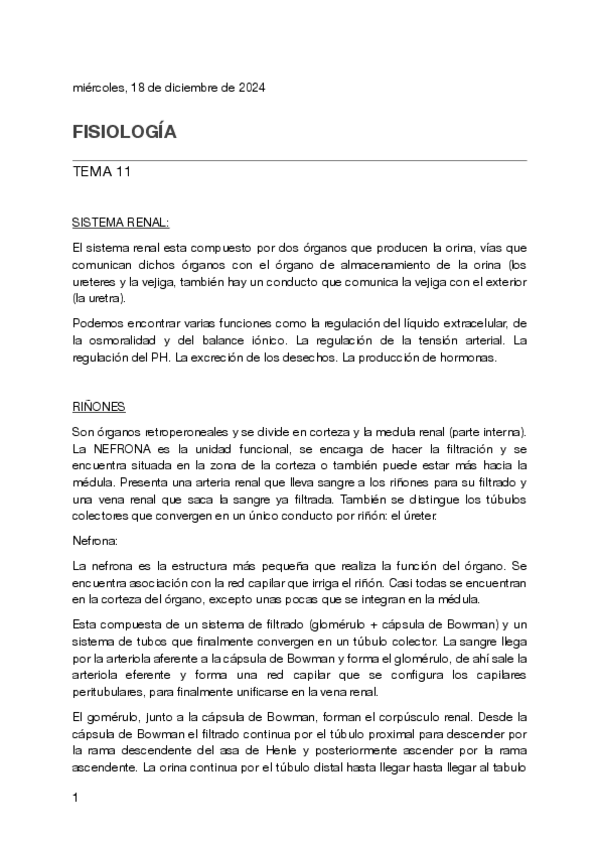 miércoles, 18 de diciembre de 2024

FISIOLOGÍA

TEMA 11

SISTEMA RENAL:

El sistema renal esta compuesto por dos órganos que producen la orina, vías que comunican dichos órganos con el órgano de almacenamiento de la orina (los ureteres y la vejiga, también hay un conducto que comunica la vejiga con el exterior (la uretra).

Podemos encontrar varias funciones como la regulación del líquido extracelular, de la osmoralidad y del balance iónico. La regulación de la tensión arterial. La regulación del PH. La excreción de los desechos. La producción de hormonas.

RIÑONES

Son órganos retroperoneales y se divide en corteza y la medula renal (parte interna). La NEFRONA es la unidad funcional, se encarga de hacer la filtración y se encuentra situada en la zona de la corteza o también puede estar más hacia la médula. Presenta una arteria renal que lleva sangre a los riñones para su filtrado y una vena renal que saca la sangre ya filtrada. También se distingue los túbulos colectores que convergen en un único conducto por riñón: el úreter.

Nefrona:

La nefrona es la estructura más pequeña que realiza la función del órgano. Se encuentra asociación con la red capilar que irriga el riñón. Casi todas se encuentran en la corteza del órgano, excepto unas pocas que se integran en la médula.

Esta compuesta de un sistema de filtrado (glomérulo + cápsula de Bowman) y un sistema de tubos que finalmente convergen en un túbulo colector. La sangre llega por la arteriola aferente a la cápsula de Bowman y forma el glomérulo, de ahí sale la arteriola eferente y forma una red capilar que se configura los capilares peritubulares, para finalmente unificarse en la vena renal.

El gomérulo, junto a la cápsula de Bowman, forman el corpúsculo renal. Desde la cápsula de Bowman el filtrado continua por el túbulo proximal para descender por la rama descendente del asa de Henle y posteriormente ascender por la rama ascendente. La orina continua por el túbulo distal hasta llegar hasta llegar al tabulo

1